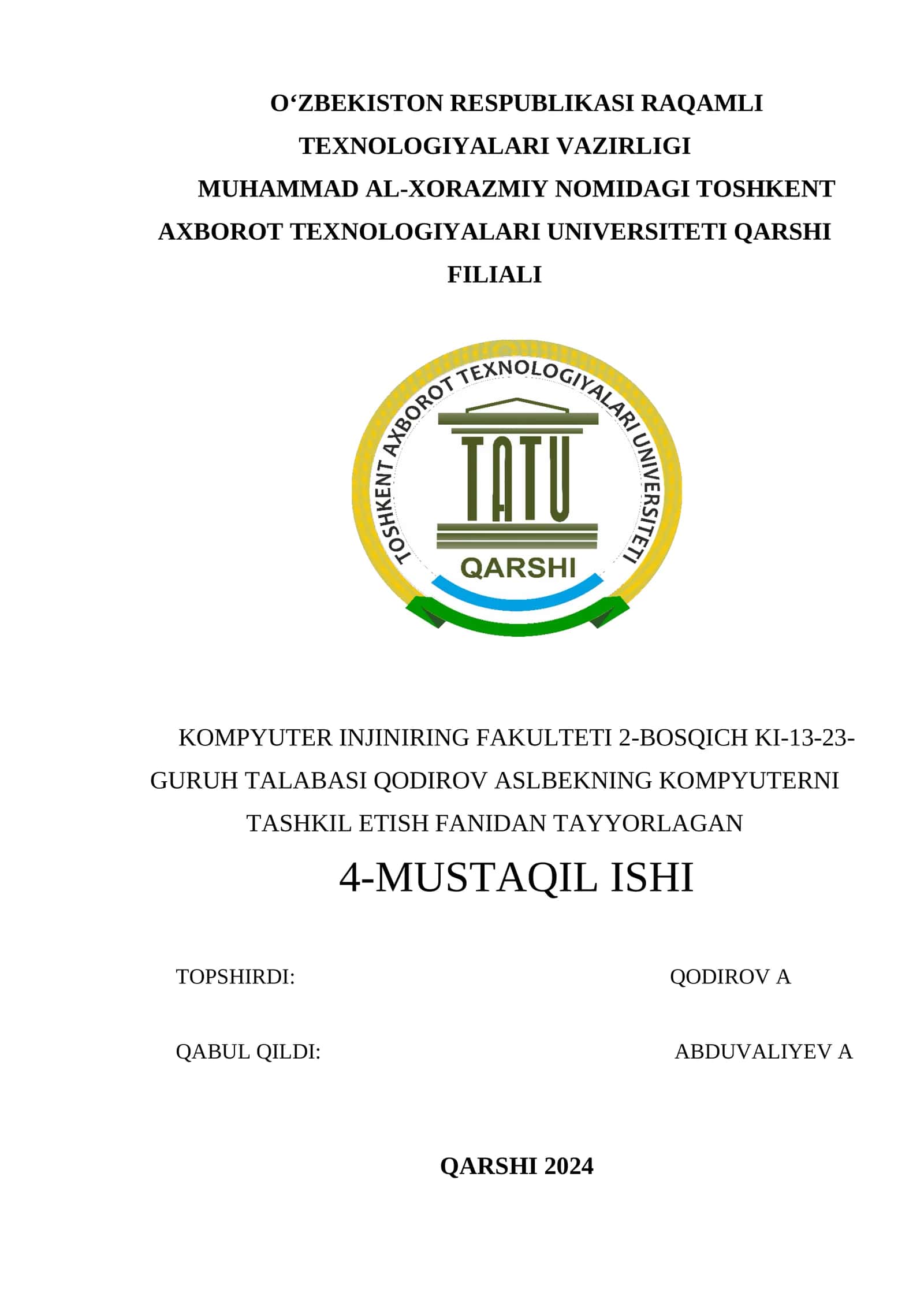 O‘ZBEKISTON RESPUBLIKASI RAQAMLI TEXNOLOGIYALARI VAZIRLIGI
MUHAMMAD AL-XORAZMIY NOMIDAGI TOSHKENT AXBOROT TEXNOLOGIYALARI UNIVERSITETI QARSHI FILIALI

TOSHKENT AXBOROT TEXNOLOGIYALARI UNIVERSITETI
TATU
QARSHI

KOMPYUTER INJINIRING FAKULTETI 2-BOSQICH KI-13-23-GURUH TALABASI QODIROV ASLBEKNING KOMPYUTERNI TASHKIL ETISH FANIDAN TAYYORLAGAN

4-MUSTAQIL ISHI

TOPSHIRDI: QODIROV A

QABUL QILDI: ABDUVALIYEV A

QARSHI 2024